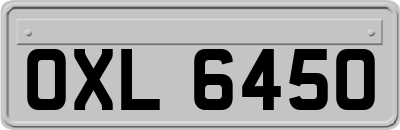 OXL 6450